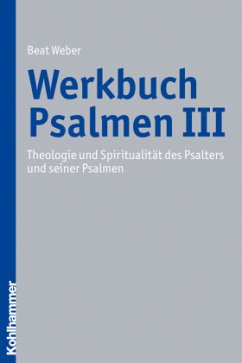 Beat Weber

Werkbuch Psalmen III

Theologie und Spiritualität des Psalters und seiner Psalmen

Kohlhammer